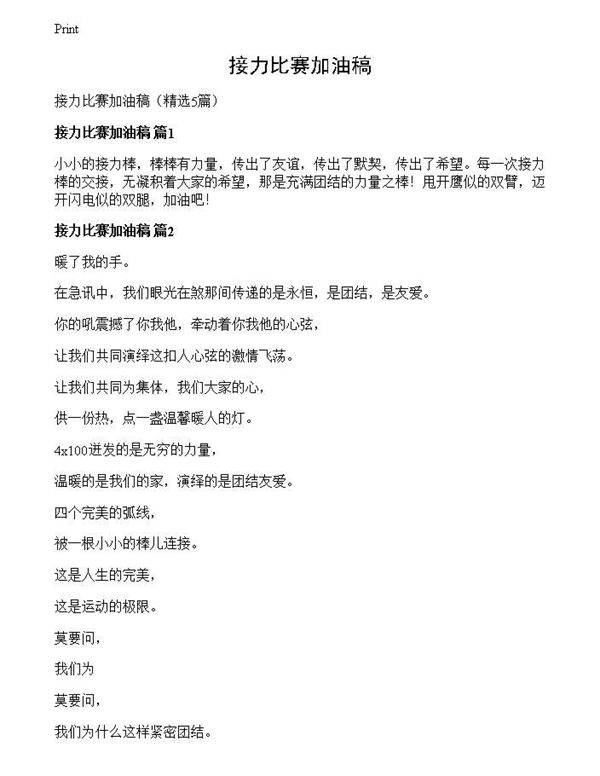 Print

接力比赛加油稿

接力比赛加油稿（精选5篇）

接力比赛加油稿 篇1

小小的接力棒，棒棒有力量，传出了友谊，传出了默契，传出了希望。每一次接力棒的交接，无凝积着大家的希望，那是充满团结的力量之棒！甩开鹰似的双臂，迈开闪电似的双腿，加油吧！

接力比赛加油稿 篇2

暖了我的手。

在急讯中，我们眼光在煞那间传递的是永恒，是团结，是友爱。

你的吼震撼了你我他，牵动着你我他的心弦，

让我们共同演绎这扣人心弦的激情飞荡。

让我们共同为集体，我们大家的心，

供一份热，点一盏温馨暖人的灯。

4x100迸发的是无穷的力量，

温暖的是我们的家，演绎的是团结友爱。

四个完美的弧线，

被一根小小的棒儿连接。

这是人生的完美，

这是运动的极限。

莫要问，

我们为

莫要问，

我们为什么这样紧密团结。